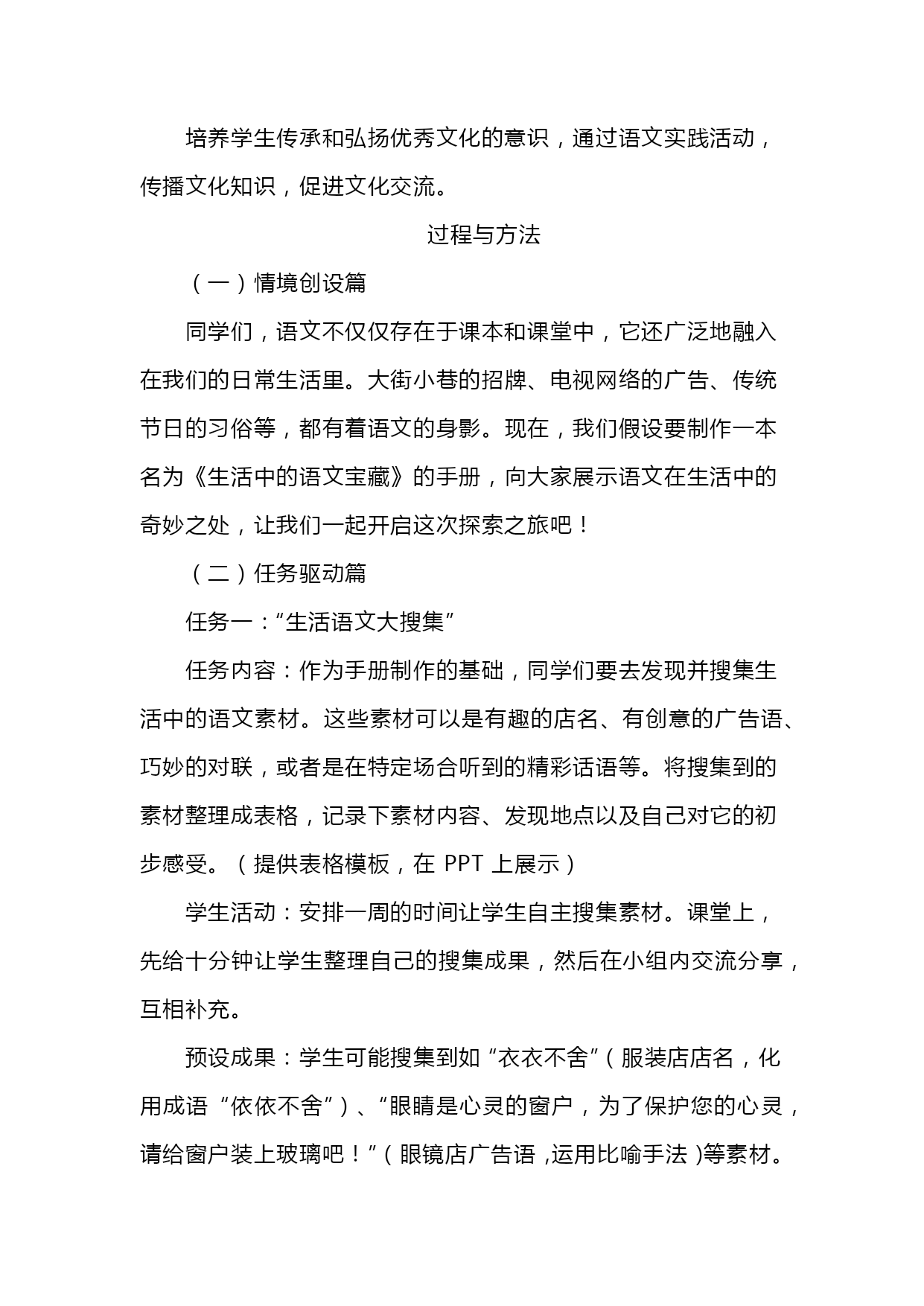 培养学生传承和弘扬优秀文化的意识，通过语文实践活动，传播文化知识，促进文化交流。

过程与方法

（一）情境创设篇

同学们，语文不仅仅存在于课本和课堂中，它还广泛地融入在我们的日常生活里。大街小巷的招牌、电视网络的广告、传统节日的习俗等，都有着语文的身影。现在，我们假设要制作一本名为《生活中的语文宝藏》的手册，向大家展示语文在生活中的奇妙之处，让我们一起开启这次探索之旅吧！

（二）任务驱动篇

任务一：“生活语文大搜集”

任务内容：作为手册制作的基础，同学们要去发现并搜集生活中的语文素材。这些素材可以是有趣的店名、有创意的广告语、巧妙的对联，或者是在特定场合听到的精彩话语等。将搜集到的素材整理成表格，记录下素材内容、发现地点以及自己对它的初步感受。（提供表格模板，在 PPT 上展示）

学生活动：安排一周的时间让学生自主搜集素材。课堂上，先给十分钟让学生整理自己的搜集成果，然后在小组内交流分享，互相补充。

预设成果：学生可能搜集到如“衣衣不舍”（服装店店名，化用成语“依依不舍”）、“眼睛是心灵的窗户，为了保护您的心灵，请给窗户装上玻璃吧！”（眼镜店广告语，运用比喻手法）等素材。